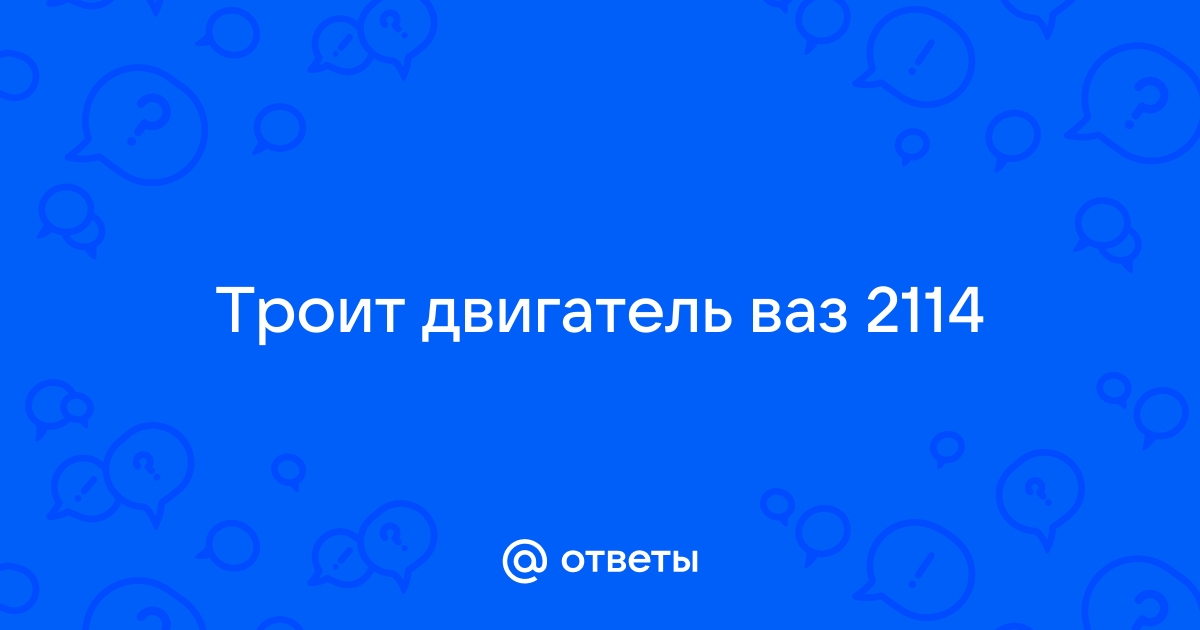 Троит двигатель ваз 2114

@ ответы